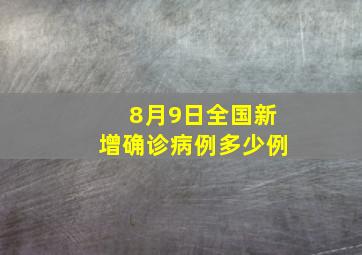 8月9日全国新增确诊病例多少例